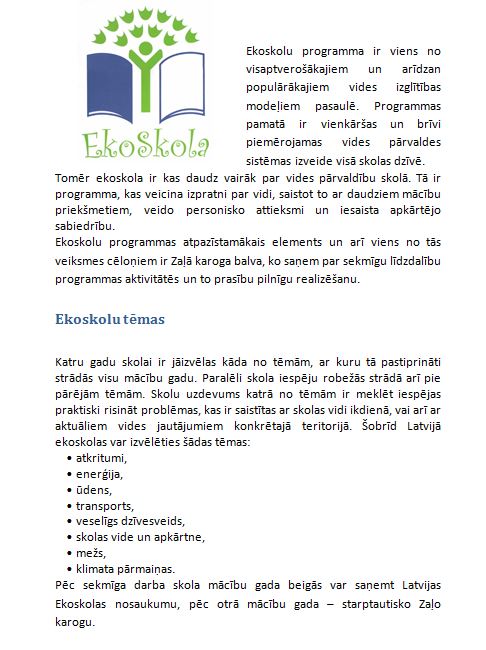 EkoSkola

Ekoskolu programma ir viens no visaptverošākajiem un arīdzan populārākajiem vides izglītības modeļiem pasaulē. Programmas pamatā ir vienkāršas un brīvi piemērojamas vides pārvaldes sistēmas izveide visā skolas dzīvē. Tomēr ekoskola ir kas daudz vairāk par vides pārvaldību skolā. Tā ir programma, kas veicina izpratni par vidi, saistot to ar daudziem mācību priekšmetiem, veido personisko attieksmi un iesaista apkārtējo sabiedrību.
Ekoskolu programmas atpazīstamākais elements un arī viens no tās veiksmes cēloņiem ir Zaļā karoga balva, ko saņem par sekmīgu līdzdalību programmas aktivitātēs un to prasību pilnīgu realizēšanu.

Ekoskolu tēmas

Katru gadu skolai ir jāizvēlas kāda no tēmām, ar kuru tā pastiprināti strādās visu mācību gadu. Paralēli skola iespēju robežās strādā arī pie pārējām tēmām. Skolu uzdevums katrā no tēmām ir meklēt iespējas praktiski risināt problēmas, kas ir saistītas ar skolas vidi ikdienā, vai arī ar aktuāliem vides jautājumiem konkrētajā teritorijā. Šobrīd Latvijā ekoskolas var izvēlēties šādas tēmas:
• atkritumi,
• enerģija,
• ūdens,
• transports,
• veselīgs dzīvesveids,
• skolas vide un apkārtne,
• mežs,
• klimata pārmaiņas.
Pēc sekmīga darba skola mācību gada beigās var saņemt Latvijas Ekoskolas nosaukumu, pēc otrā mācību gada – starptautisko Zaļo karogu.